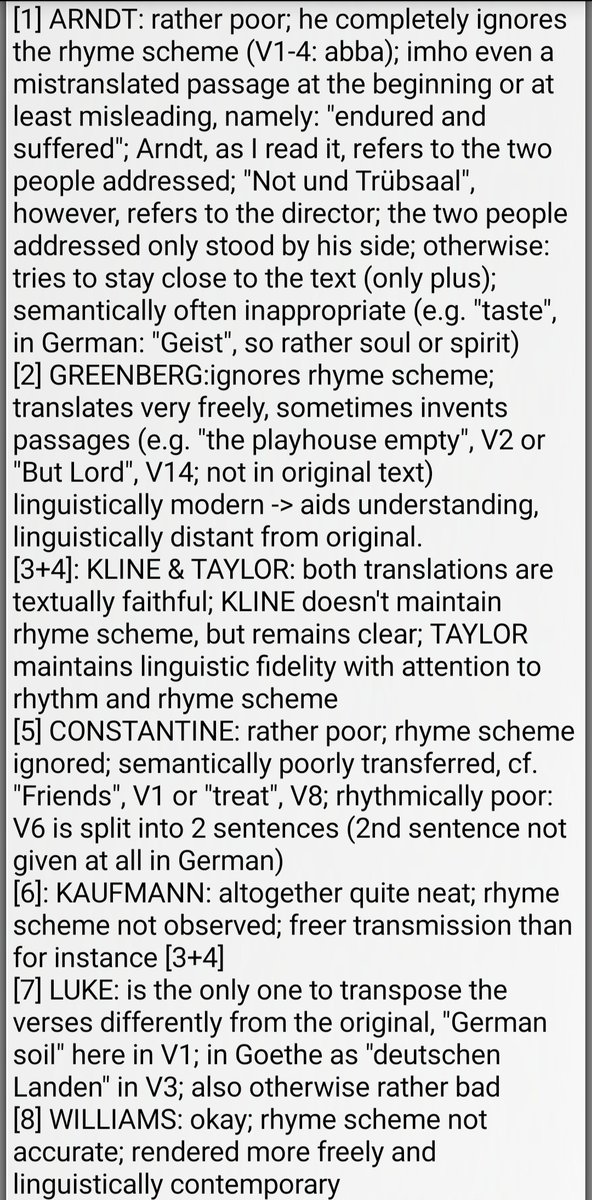 [1] ARNDT: rather poor; he completely ignores the rhyme scheme (V1-4: abba); imho even a mistranslated passage at the beginning or at least misleading, namely: "endured and suffered"; Arndt, as I read it, refers to the two people addressed; "Not und Trübsaal", however, refers to the director; the two people addressed only stood by his side; otherwise: tries to stay close to the text (only plus); semantically often inappropriate (e.g. "taste", in German: "Geist", so rather soul or spirit)
[2] GREENBERG:ignores rhyme scheme; translates very freely, sometimes invents passages (e.g. "the playhouse empty", V2 or "But Lord", V14; not in original text) linguistically modern -> aids understanding, linguistically distant from original.
[3+4]: KLINE & TAYLOR: both translations are textually faithful; KLINE doesn't maintain rhyme scheme, but remains clear; TAYLOR maintains linguistic fidelity with attention to rhythm and rhyme scheme
[5] CONSTANTINE: rather poor; rhyme scheme ignored; semantically poorly transferred, cf. "Friends", V1 or "treat", V8; rhythmically poor: V6 is split into 2 sentences (2nd sentence not given at all in German)
[6]: KAUFMANN: altogether quite neat; rhyme scheme not observed; freer transmission than for instance [3+4]
[7] LUKE: is the only one to transpose the verses differently from the original, "German soil" here in V1; in Goethe as "deutschen Landen" in V3; also otherwise rather bad
[8] WILLIAMS: okay; rhyme scheme not accurate; rendered more freely and linguistically contemporary